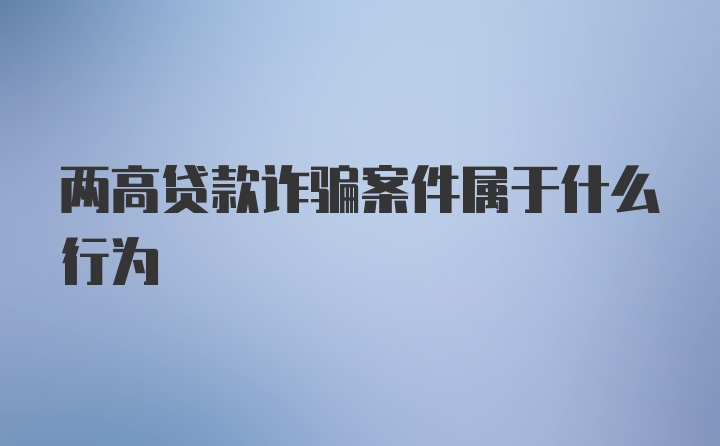 两高贷款诈骗案件属于什么行为